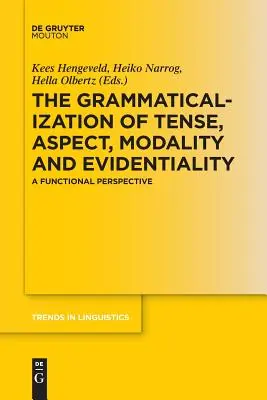 DE GRUYTER
MOUTON

Kees Hengeveld, Heiko Narrog, Hella Olbertz (Eds.)

THE GRAMMATICALIZATION OF TENSE, ASPECT, MODALITY AND EVIDENTIALITY

A FUNCTIONAL PERSPECTIVE

TRENDS IN LINGUISTICS

DE
G